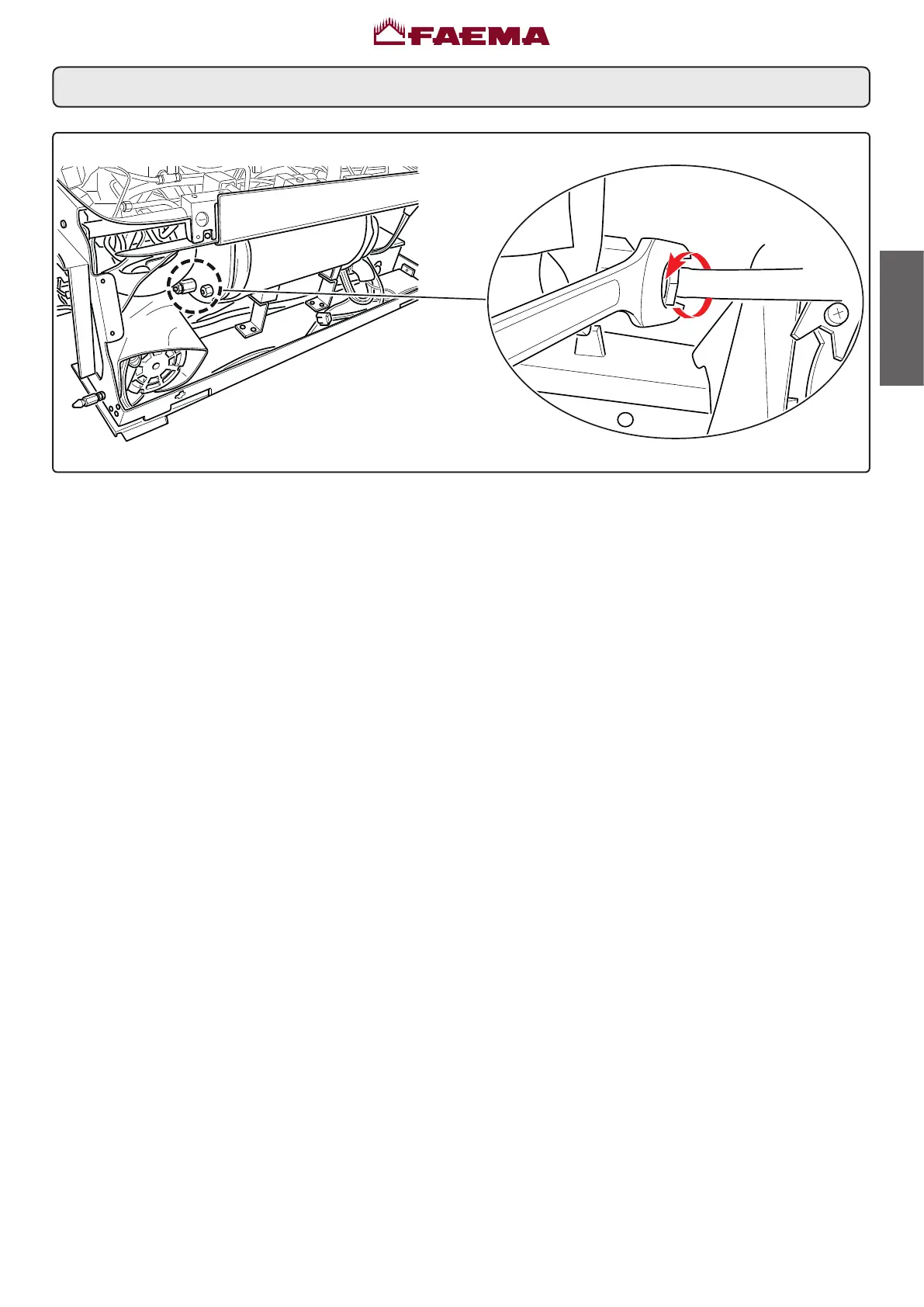 FAEMA